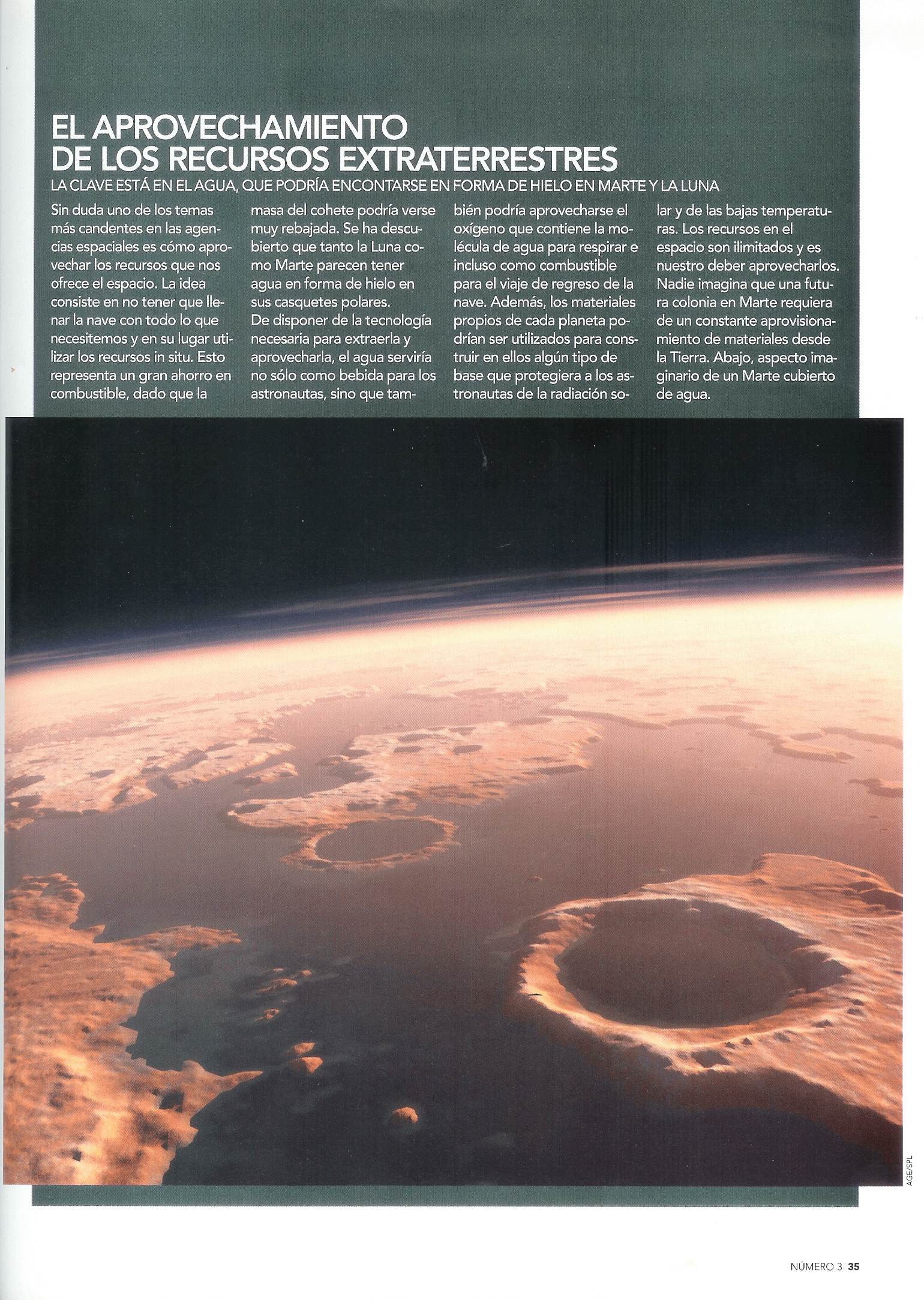 EL APROVECHAMIENTO DE LOS RECURSOS EXTRATERRESTRES

LA CLAVE ESTÁ EN EL AGUA, QUE PODRÍA ENCONTARSE EN FORMA DE HIELO EN MARTE Y LA LUNA

Sin duda uno de los temas más candentes en las agencias espaciales es cómo aprovechar los recursos que nos ofrece el espacio. La idea consiste en no tener que llenar la nave con todo lo que necesitemos y en su lugar utilizar los recursos in situ. Esto representa un gran ahorro en combustible, dado que la masa del cohete podría verse muy rebajada. Se ha descubierto que tanto la Luna como Marte parecen tener agua en forma de hielo en sus casquetes polares.
De disponer de la tecnología necesaria para extraerla y aprovecharla, el agua serviría no sólo como bebida para los astronautas, sino que también podría aprovecharse el oxígeno que contiene la molécula de agua para respirar e incluso como combustible para el viaje de regreso de la nave. Además, los materiales propios de cada planeta podrían ser utilizados para construir en ellos algún tipo de base que protegiera a los astronautas de la radiación solar y de las bajas temperaturas. Los recursos en el espacio son ilimitados y es nuestro deber aprovecharlos. Nadie imagina que una futura colonia en Marte requiera de un constante aprovisionamiento de materiales desde la Tierra. Abajo, aspecto imaginario de un Marte cubierto de agua.

AGE/SPL

NÚMERO 3 35